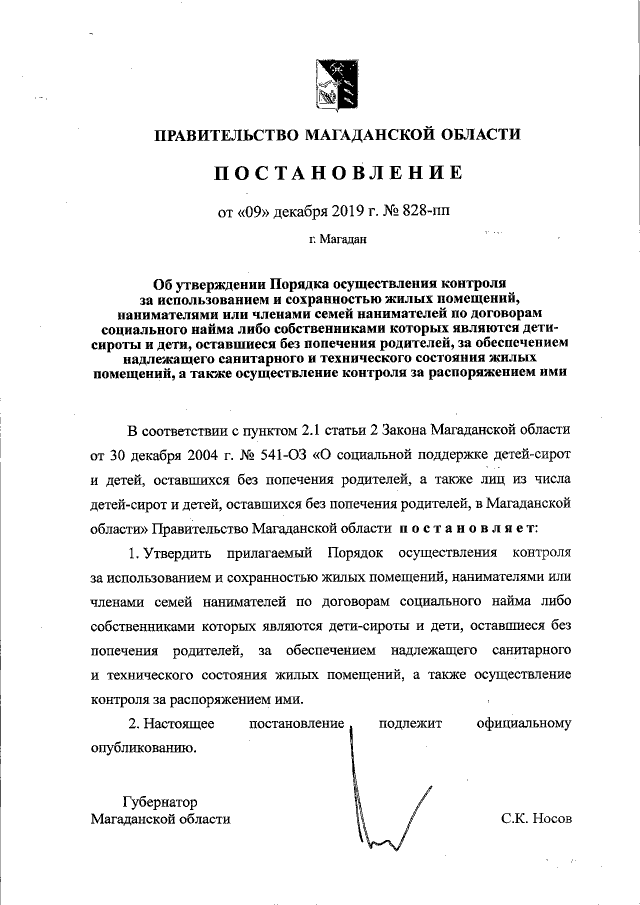 ПРАВИТЕЛЬСТВО МАГАДАНСКОЙ ОБЛАСТИ

ПОСТАНОВЛЕНИЕ

от «09» декабря 2019 г. № 828-пп

г. Магадан

Об утверждении Порядка осуществления контроля за использованием и сохранностью жилых помещений, нанимателями или членами семей нанимателей по договорам социального найма либо собственниками которых являются дети-сироты и дети, оставшиеся без попечения родителей, за обеспечением надлежащего санитарного и технического состояния жилых помещений, а также осуществление контроля за распоряжением ими

В соответствии с пунктом 2.1 статьи 2 Закона Магаданской области от 30 декабря 2004 г. № 541-ОЗ «О социальной поддержке детей-сирот и детей, оставшихся без попечения родителей, а также лиц из числа детей-сирот и детей, оставшихся без попечения родителей, в Магаданской области» Правительство Магаданской области постановляет:

1. Утвердить прилагаемый Порядок осуществления контроля за использованием и сохранностью жилых помещений, нанимателями или членами семей нанимателей по договорам социального найма либо собственниками которых являются дети-сироты и дети, оставшиеся без попечения родителей, за обеспечением надлежащего санитарного и технического состояния жилых помещений, а также осуществление контроля за распоряжением ими.

2. Настоящее постановление подлежит официальному опубликованию.

Губернатор
Магаданской области

С.К. Носов